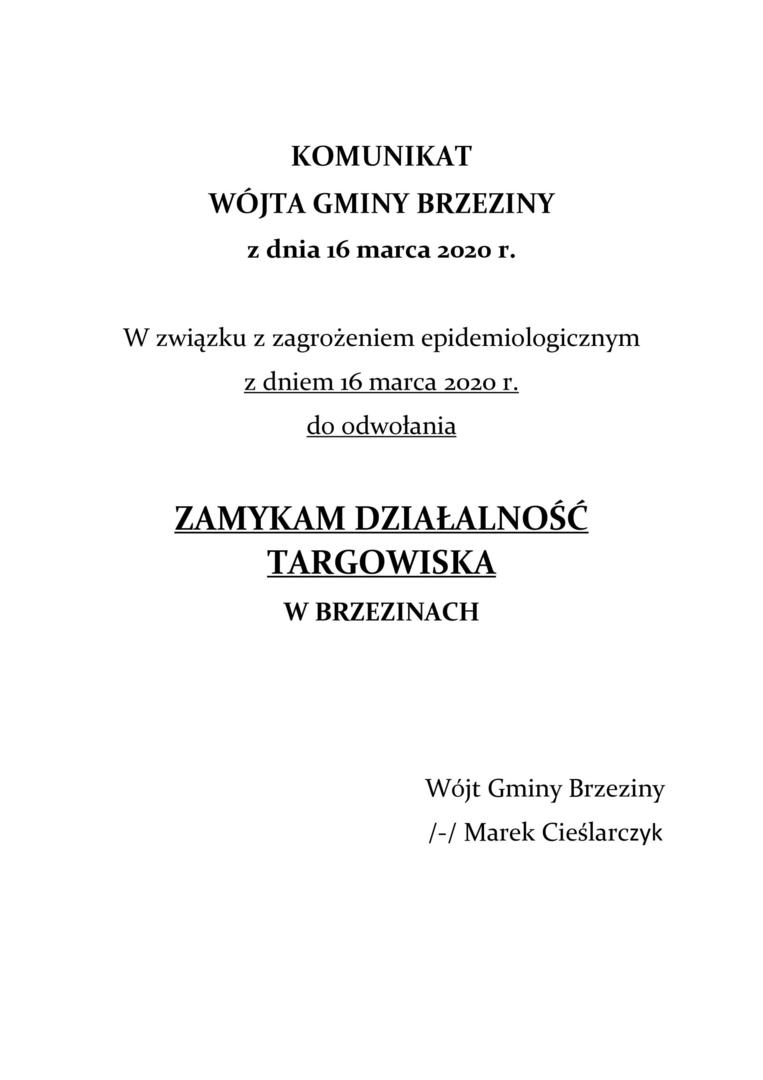 KOMUNIKAT
WÓJTA GMINY BRZEZINY
z dnia 16 marca 2020 r.

W związku z zagrożeniem epidemiologicznym
z dniem 16 marca 2020 r.
do odwołania

ZAMYKAM DZIAŁALNOŚĆ TARGOWISKA
W BRZEZINACH

Wójt Gminy Brzeziny
/-/ Marek Cieślarczyk